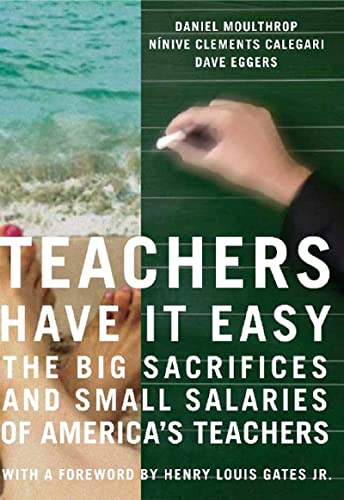 DANIEL MOULTHROP
NÍNIVE CLEMENTS CALEGARI
DAVE EGGERS

TEACHERS
HAVE IT EASY
THE BIG SACRIFICES AND SMALL SALARIES OF AMERICA'S TEACHERS

WITH A FOREWORD BY HENRY LOUIS GATES JR.